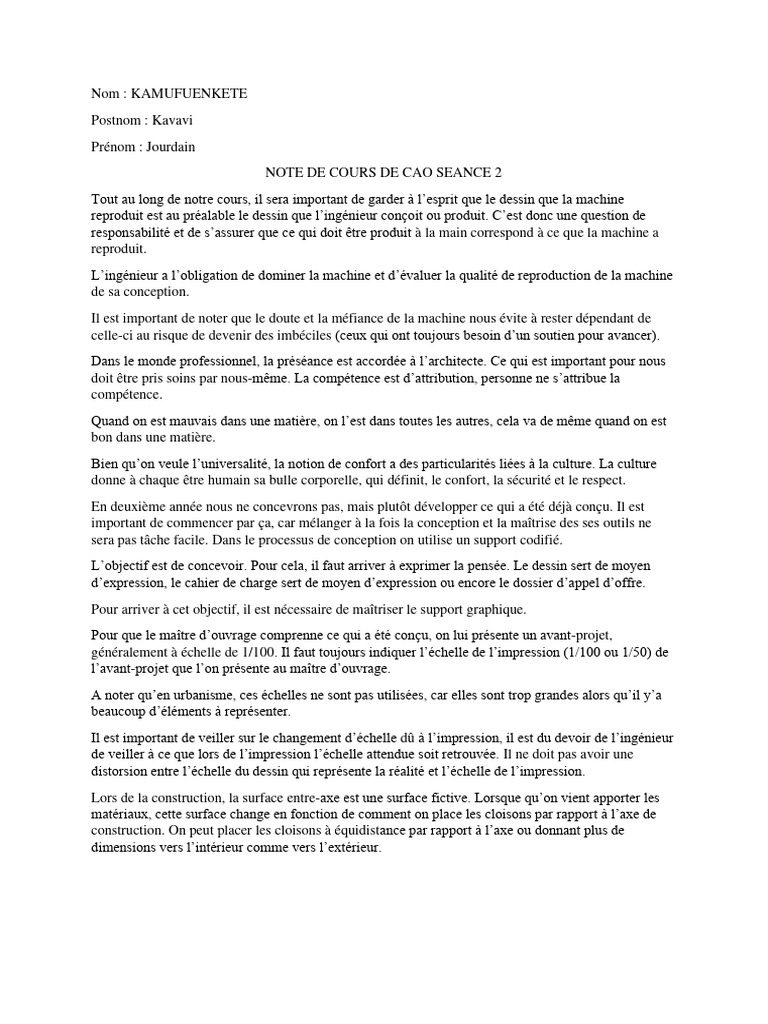 Nom : KAMUFUENKETE

Postnom : Kavavi

Prénom : Jourdain

NOTE DE COURS DE CAO SEANCE 2

Tout au long de notre cours, il sera important de garder à l'esprit que le dessin que la machine reproduit est au préalable le dessin que l'ingénieur conçoit ou produit. C'est donc une question de responsabilité et de s'assurer que ce qui doit être produit à la main correspond à ce que la machine a reproduit.

L'ingénieur a l'obligation de dominer la machine et d'évaluer la qualité de reproduction de la machine de sa conception.

Il est important de noter que le doute et la méfiance de la machine nous évite à rester dépendant de celle-ci au risque de devenir des imbéciles (ceux qui ont toujours besoin d'un soutien pour avancer).

Dans le monde professionnel, la préséance est accordée à l'architecte. Ce qui est important pour nous doit être pris soins par nous-même. La compétence est d'attribution, personne ne s'attribue la compétence.

Quand on est mauvais dans une matière, on l'est dans toutes les autres, cela va de même quand on est bon dans une matière.

Bien qu'on veule l'universalité, la notion de confort a des particularités liées à la culture. La culture donne à chaque être humain sa bulle corporelle, qui définit, le confort, la sécurité et le respect.

En deuxième année nous ne concevrons pas, mais plutôt développer ce qui a été déjà conçu. Il est important de commencer par ça, car mélanger à la fois la conception et la maîtrise des ses outils ne sera pas tâche facile. Dans le processus de conception on utilise un support codifié.

L'objectif est de concevoir. Pour cela, il faut arriver à exprimer la pensée. Le dessin sert de moyen d'expression, le cahier de charge sert de moyen d'expression ou encore le dossier d'appel d'offre.

Pour arriver à cet objectif, il est nécessaire de maîtriser le support graphique.

Pour que le maître d'ouvrage comprenne ce qui a été conçu, on lui présente un avant-projet, généralement à échelle de 1/100. Il faut toujours indiquer l'échelle de l'impression (1/100 ou 1/50) de l'avant-projet que l'on présente au maître d'ouvrage.

A noter qu'en urbanisme, ces échelles ne sont pas utilisées, car elles sont trop grandes alors qu'il y'a beaucoup d'éléments à représenter.

Il est important de veiller sur le changement d'échelle dû à l'impression, il est du devoir de l'ingénieur de veiller à ce que lors de l'impression l'échelle attendue soit retrouvée. Il ne doit pas avoir une distorsion entre l'échelle du dessin qui représente la réalité et l'échelle de l'impression.

Lors de la construction, la surface entre-axe est une surface fictive. Lorsque qu'on vient apporter les matériaux, cette surface change en fonction de comment on place les cloisons par rapport à l'axe de construction. On peut placer les cloisons à équidistance par rapport à l'axe ou donnant plus de dimensions vers l'intérieur comme vers l'extérieur.